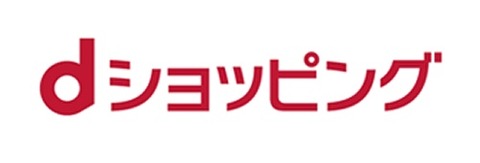 dショッピング